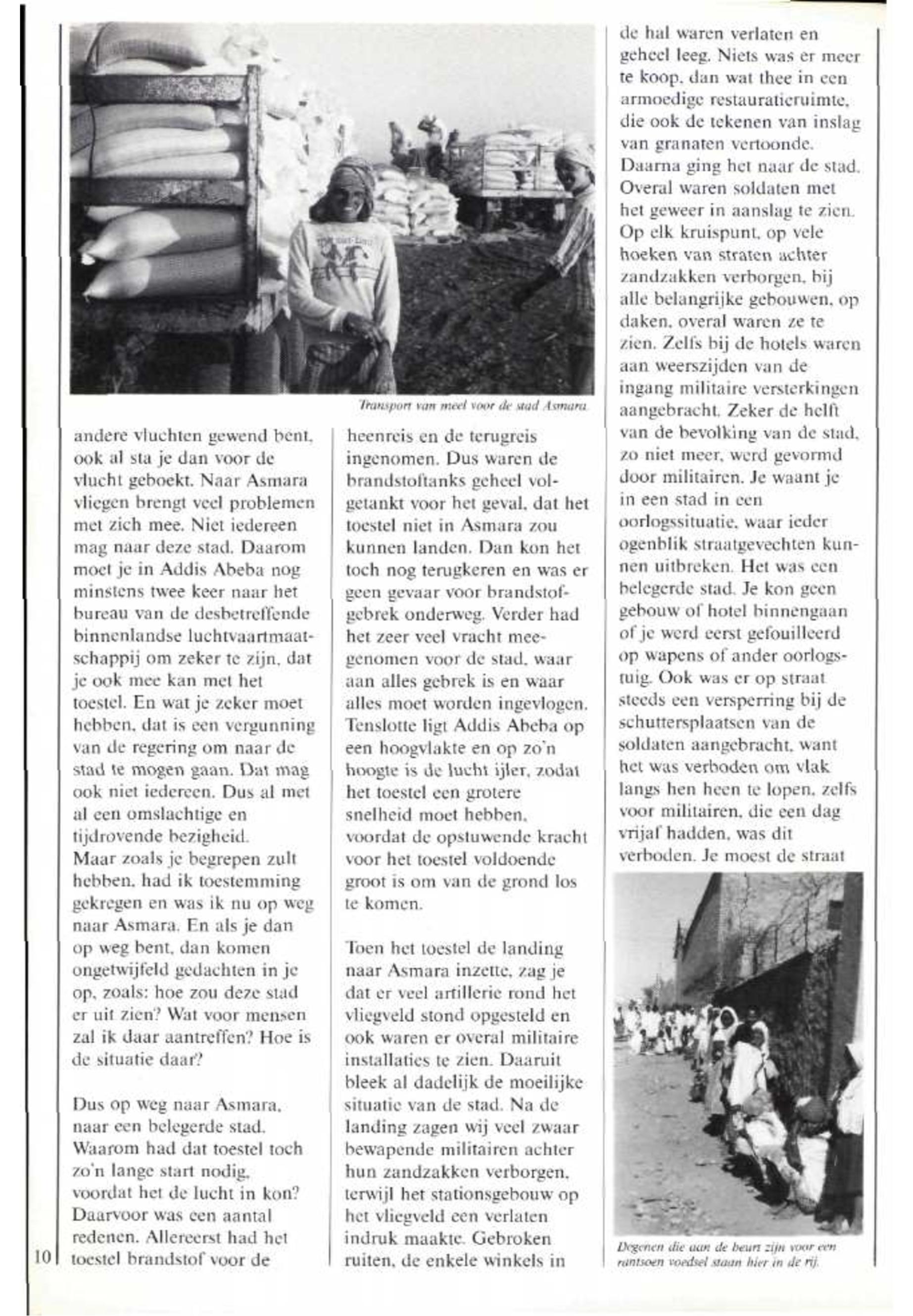 Transport van meel voor de stad Asmara.

andere vluchten gewend bent, ook al sta je dan voor de vlucht geboekt. Naar Asmara vliegen brengt veel problemen met zich mee. Niet iedereen mag naar deze stad. Daarom moet je in Addis Abeba nog minstens twee keer naar het bureau van de desbetreffende binnenlandse luchtvaartmaatschappij om zeker te zijn, dat je ook mee kan met het toestel. En wat je zeker moet hebben, dat is een vergunning van de regering om naar de stad te mogen gaan. Dat mag ook niet iedereen. Dus al met al een omslachtige en tijdrovende bezigheid.
Maar zoals je begrepen zult hebben, had ik toestemming gekregen en was ik nu op weg naar Asmara. En als je dan op weg bent, dan komen ongetwijfeld gedachten in je op, zoals: hoe zou deze stad er uit zien? Wat voor mensen zal ik daar aantreffen? Hoe is de situatie daar?

Dus op weg naar Asmara, naar een belegerde stad. Waarom had dat toestel toch zo'n lange start nodig, voordat het de lucht in kon? Daarvoor was een aantal redenen. Allereerst had het toestel brandstof voor de

heenreis en de terugreis ingenomen. Dus waren de brandstoftanks geheel volgetankt voor het geval, dat het toestel niet in Asmara zou kunnen landen. Dan kon het toch nog terugkeren en was er geen gevaar voor brandstofgebrek onderweg. Verder had het zeer veel vracht meegenomen voor de stad, waar aan alles gebrek is en waar alles moet worden ingevlogen. Tenslotte ligt Addis Abeba op een hoogvlakte en op zo'n hoogte is de lucht ijler, zodat het toestel een grotere snelheid moet hebben, voordat de opstuwende kracht voor het toestel voldoende groot is om van de grond los te komen.

Toen het toestel de landing naar Asmara inzette, zag je dat er veel artillerie rond het vliegveld stond opgesteld en ook waren er overal militaire installaties te zien. Daaruit bleek al dadelijk de moeilijke situatie van de stad. Na de landing zagen wij veel zwaar bewapende militairen achter hun zandzakken verborgen, terwijl het stationsgebouw op het vliegveld een verlaten indruk maakte. Gebroken ruiten, de enkele winkels in

de hal waren verlaten en geheel leeg. Niets was er meer te koop, dan wat thee in een armoedige restauratieruimte, die ook de tekenen van inslag van granaten vertoonde. Daarna ging het naar de stad. Overal waren soldaten met het geweer in aanslag te zien. Op elk kruispunt, op vele hoeken van straten achter zandzakken verborgen, bij alle belangrijke gebouwen, op daken, overal waren ze te zien. Zelfs bij de hotels waren aan weerszijden van de ingang militaire versterkingen aangebracht. Zeker de helft van de bevolking van de stad, zo niet meer, werd gevormd door militairen. Je waant je in een stad in een oorlogssituatie, waar ieder ogenblik straatgevechten kunnen uitbreken. Het was een belegerde stad. Je kon geen gebouw of hotel binnengaan of je werd eerst gefouilleerd op wapens of ander oorlogstuig. Ook was er op straat steeds een versperring bij de schuttersplaatsen van de soldaten aangebracht, want het was verboden om vlak langs hen heen te lopen, zelfs voor militairen, die een dag vrijaf hadden, was dit verboden. Je moest de straat

Degenen die aan de beurt zijn voor een rantsoen voedsel staan hier in de rij.

10